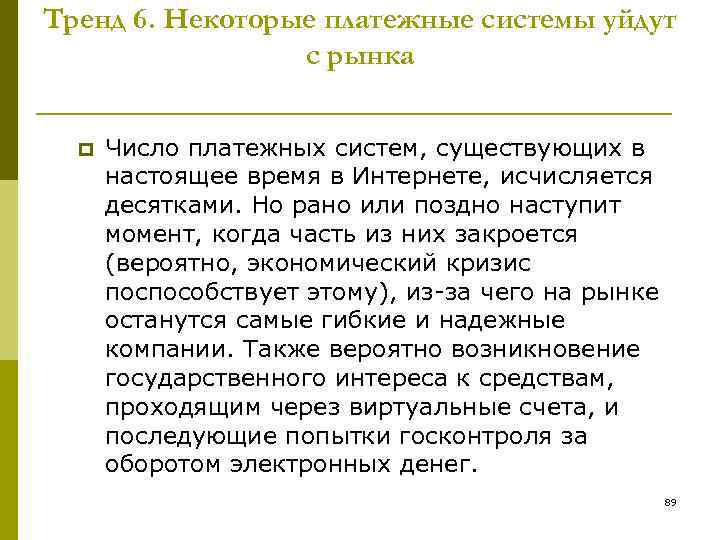 Тренд 6. Некоторые платежные системы уйдут с рынка

Число платежных систем, существующих в настоящее время в Интернете, исчисляется десятками. Но рано или поздно наступит момент, когда часть из них закроется (вероятно, экономический кризис поспособствует этому), из-за чего на рынке останутся самые гибкие и надежные компании. Также вероятно возникновение государственного интереса к средствам, проходящим через виртуальные счета, и последующие попытки госконтроля за оборотом электронных денег.

89